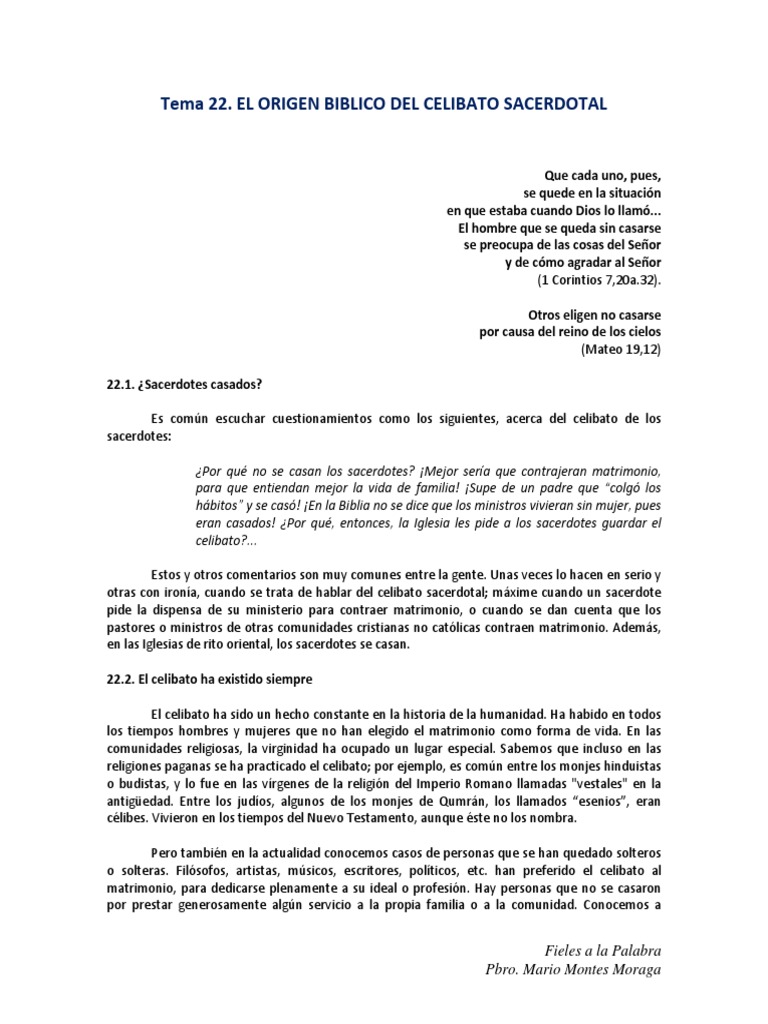 Tema 22. EL ORIGEN BIBLICO DEL CELIBATO SACERDOTAL

Que cada uno, pues,
se quede en la situación
en que estaba cuando Dios lo llamó...
El hombre que se queda sin casarse
se preocupa de las cosas del Señor
y de cómo agradar al Señor
(1 Corintios 7,20a.32).

Otros eligen no casarse
por causa del reino de los cielos
(Mateo 19,12)

22.1. ¿Sacerdotes casados?

Es común escuchar cuestionamientos como los siguientes, acerca del celibato de los sacerdotes:

¿Por qué no se casan los sacerdotes? ¡Mejor sería que contrajeran matrimonio, para que entiendan mejor la vida de familia! ¡Supe de un padre que "colgó los hábitos" y se casó! ¡En la Biblia no se dice que los ministros vivieran sin mujer, pues eran casados! ¿Por qué, entonces, la Iglesia les pide a los sacerdotes guardar el celibato?...

Estos y otros comentarios son muy comunes entre la gente. Unas veces lo hacen en serio y otras con ironía, cuando se trata de hablar del celibato sacerdotal; máxime cuando un sacerdote pide la dispensa de su ministerio para contraer matrimonio, o cuando se dan cuenta que los pastores o ministros de otras comunidades cristianas no católicas contraen matrimonio. Además, en las Iglesias de rito oriental, los sacerdotes se casan.

22.2. El celibato ha existido siempre

El celibato ha sido un hecho constante en la historia de la humanidad. Ha habido en todos los tiempos hombres y mujeres que no han elegido el matrimonio como forma de vida. En las comunidades religiosas, la virginidad ha ocupado un lugar especial. Sabemos que incluso en las religiones paganas se ha practicado el celibato; por ejemplo, es común entre los monjes hinduistas o budistas, y lo fue en las vírgenes de la religión del Imperio Romano llamadas "vestales" en la antigüedad. Entre los judíos, algunos de los monjes de Qumrán, los llamados "esenios", eran célibes. Vivieron en los tiempos del Nuevo Testamento, aunque éste no los nombra.

Pero también en la actualidad conocemos casos de personas que se han quedado solteros o solteras. Filósofos, artistas, músicos, escritores, políticos, etc. han preferido el celibato al matrimonio, para dedicarse plenamente a su ideal o profesión. Hay personas que no se casaron por prestar generosamente algún servicio a la propia familia o a la comunidad. Conocemos a

Fieles a la Palabra
Pbro. Mario Montes Moraga